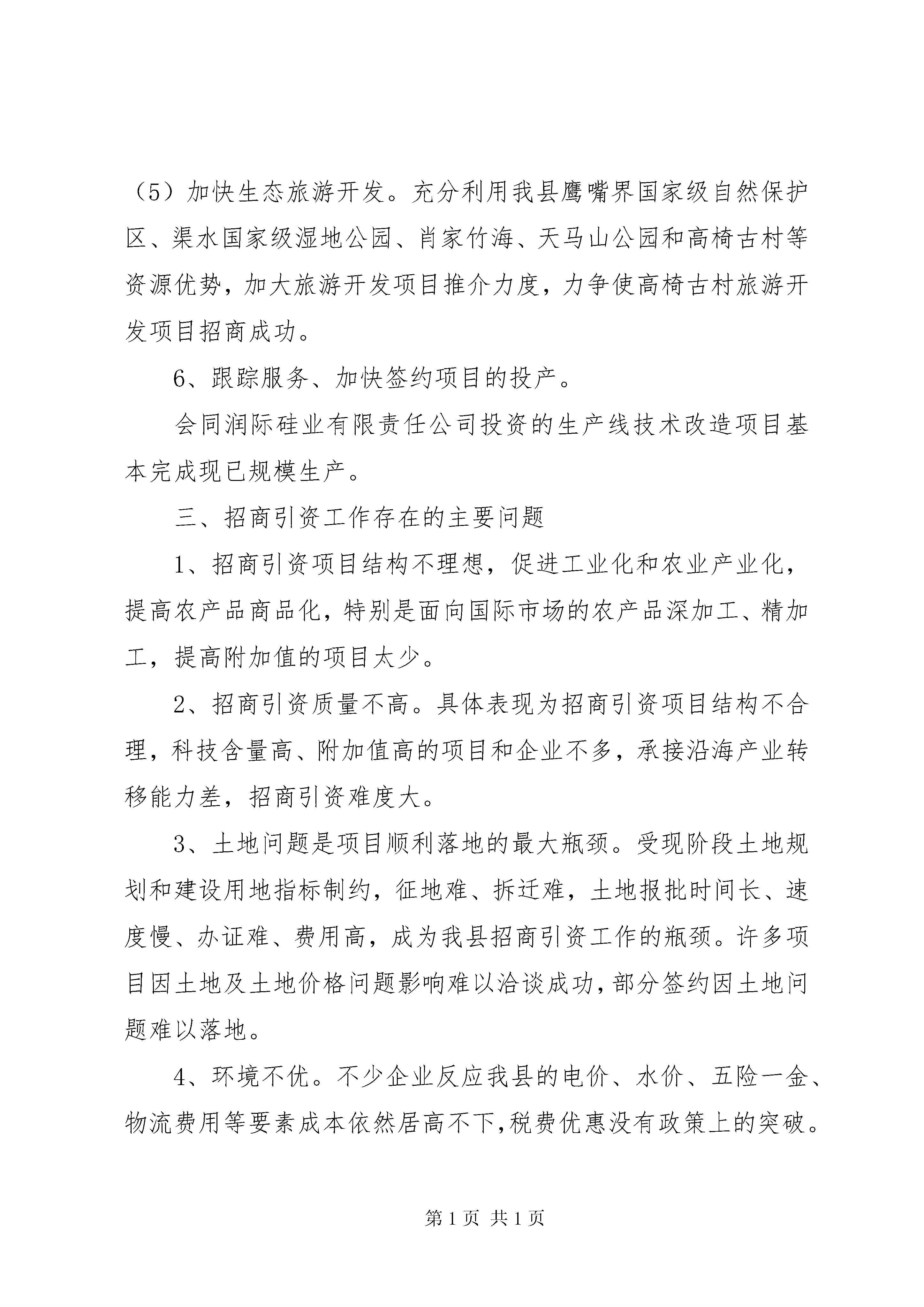 （5）加快生态旅游开发。充分利用我县鹰嘴界国家级自然保护区、渠水国家级湿地公园、肖家竹海、天马山公园和高椅古村等资源优势，加大旅游开发项目推介力度，力争使高椅古村旅游开发项目招商成功。

6、跟踪服务、加快签约项目的投产。

会同润际硅业有限责任公司投资的生产线技术改造项目基本完成现已规模生产。

三、招商引资工作存在的主要问题

1、招商引资项目结构不理想，促进工业化和农业产业化，提高农产品商品化，特别是面向国际市场的农产品深加工、精加工，提高附加值的项目太少。

2、招商引资质量不高。具体表现为招商引资项目结构不合理，科技含量高、附加值高的项目和企业不多，承接沿海产业转移能力差，招商引资难度大。

3、土地问题是项目顺利落地的最大瓶颈。受现阶段土地规划和建设用地指标制约，征地难、拆迁难，土地报批时间长、速度慢、办证难、费用高，成为我县招商引资工作的瓶颈。许多项目因土地及土地价格问题影响难以洽谈成功，部分签约因土地问题难以落地。

4、环境不优。不少企业反应我县的电价、水价、五险一金、物流费用等要素成本依然居高不下，税费优惠没有政策上的突破。

第 1 页 共 1 页